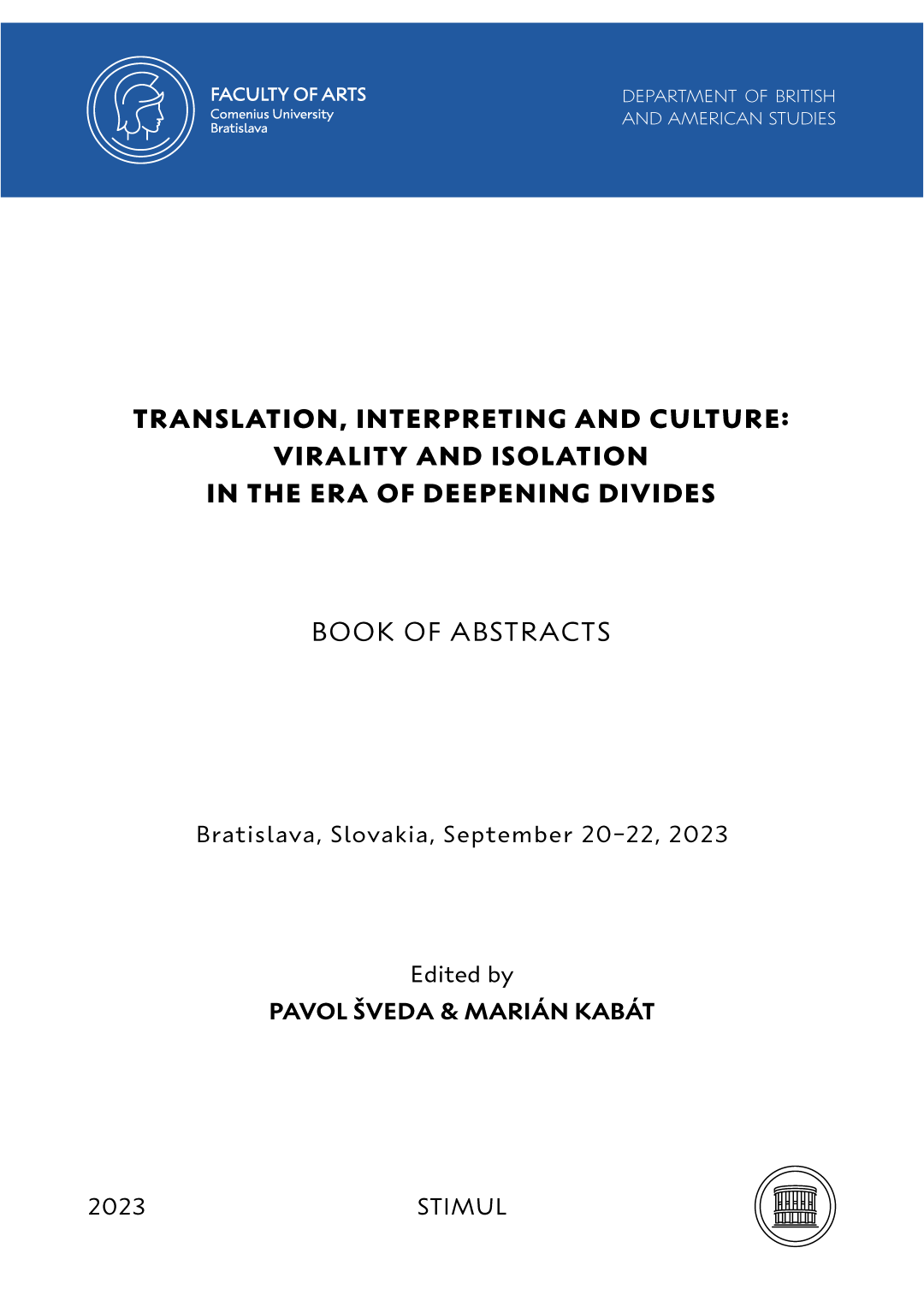 FACULTY OF ARTS
Comenius University
Bratislava

DEPARTMENT OF BRITISH
AND AMERICAN STUDIES

TRANSLATION, INTERPRETING AND CULTURE:
VIRALITY AND ISOLATION
IN THE ERA OF DEEPENING DIVIDES

BOOK OF ABSTRACTS

Bratislava, Slovakia, September 20–22, 2023

Edited by
PAVOL ŠVEDA & MARIÁN KABÁT

2023

STIMUL